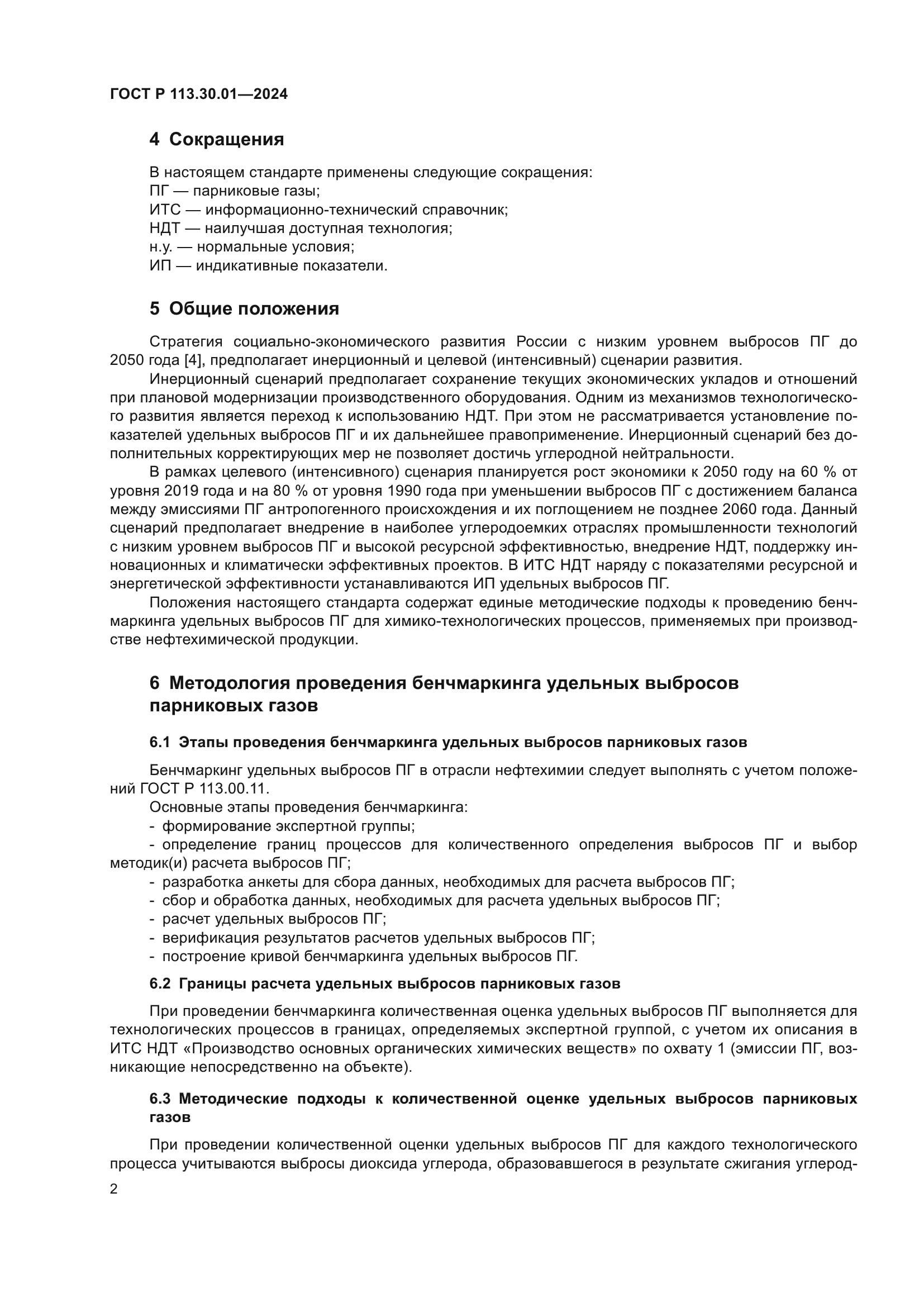 ГОСТ Р 113.30.01—2024

4 Сокращения

В настоящем стандарте применены следующие сокращения:
ПГ — парниковые газы;
ИТС — информационно-технический справочник;
НДТ — наилучшая доступная технология;
н.у. — нормальные условия;
ИП — индикативные показатели.

5 Общие положения

Стратегия социально-экономического развития России с низким уровнем выбросов ПГ до 2050 года [4], предполагает инерционный и целевой (интенсивный) сценарии развития.

Инерционный сценарий предполагает сохранение текущих экономических укладов и отношений при плановой модернизации производственного оборудования. Одним из механизмов технологического развития является переход к использованию НДТ. При этом не рассматривается установление показателей удельных выбросов ПГ и их дальнейшее правоприменение. Инерционный сценарий без дополнительных корректирующих мер не позволяет достичь углеродной нейтральности.

В рамках целевого (интенсивного) сценария планируется рост экономики к 2050 году на 60 % от уровня 2019 года и на 80 % от уровня 1990 года при уменьшении выбросов ПГ с достижением баланса между эмиссиями ПГ антропогенного происхождения и их поглощением не позднее 2060 года. Данный сценарий предполагает внедрение в наиболее углеродоемких отраслях промышленности технологий с низким уровнем выбросов ПГ и высокой ресурсной эффективностью, внедрение НДТ, поддержку инновационных и климатически эффективных проектов. В ИТС НДТ наряду с показателями ресурсной и энергетической эффективности устанавливаются ИП удельных выбросов ПГ.

Положения настоящего стандарта содержат единые методические подходы к проведению бенчмаркинга удельных выбросов ПГ для химико-технологических процессов, применяемых при производстве нефтехимической продукции.

6 Методология проведения бенчмаркинга удельных выбросов парниковых газов

6.1 Этапы проведения бенчмаркинга удельных выбросов парниковых газов

Бенчмаркинг удельных выбросов ПГ в отрасли нефтехимии следует выполнять с учетом положений ГОСТ Р 113.00.11.

Основные этапы проведения бенчмаркинга:
- формирование экспертной группы;
- определение границ процессов для количественного определения выбросов ПГ и выбор методик(и) расчета выбросов ПГ;
- разработка анкеты для сбора данных, необходимых для расчета выбросов ПГ;
- сбор и обработка данных, необходимых для расчета удельных выбросов ПГ;
- расчет удельных выбросов ПГ;
- верификация результатов расчетов удельных выбросов ПГ;
- построение кривой бенчмаркинга удельных выбросов ПГ.

6.2 Границы расчета удельных выбросов парниковых газов

При проведении бенчмаркинга количественная оценка удельных выбросов ПГ выполняется для технологических процессов в границах, определяемых экспертной группой, с учетом их описания в ИТС НДТ «Производство основных органических химических веществ» по охвату 1 (эмиссии ПГ, возникающие непосредственно на объекте).

6.3 Методические подходы к количественной оценке удельных выбросов парниковых газов

При проведении количественной оценки удельных выбросов ПГ для каждого технологического процесса учитываются выбросы диоксида углерода, образовавшегося в результате сжигания углерод-

2